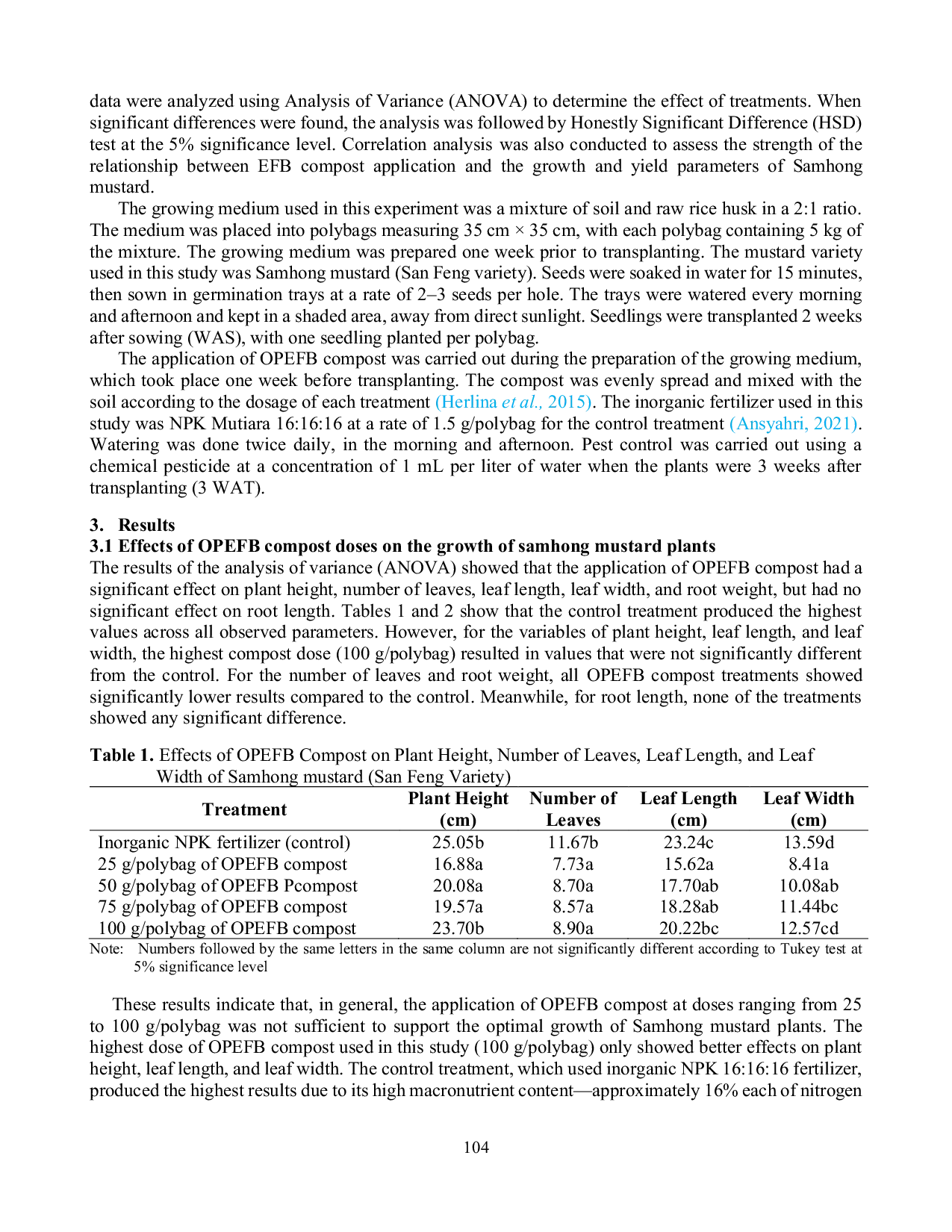 data were analyzed using Analysis of Variance (ANOVA) to determine the effect of treatments. When significant differences were found, the analysis was followed by Honestly Significant Difference (HSD) test at the 5% significance level. Correlation analysis was also conducted to assess the strength of the relationship between EFB compost application and the growth and yield parameters of Samhong mustard.

The growing medium used in this experiment was a mixture of soil and raw rice husk in a 2:1 ratio. The medium was placed into polybags measuring 35 cm × 35 cm, with each polybag containing 5 kg of the mixture. The growing medium was prepared one week prior to transplanting. The mustard variety used in this study was Samhong mustard (San Feng variety). Seeds were soaked in water for 15 minutes, then sown in germination trays at a rate of 2–3 seeds per hole. The trays were watered every morning and afternoon and kept in a shaded area, away from direct sunlight. Seedlings were transplanted 2 weeks after sowing (WAS), with one seedling planted per polybag.

The application of OPEFB compost was carried out during the preparation of the growing medium, which took place one week before transplanting. The compost was evenly spread and mixed with the soil according to the dosage of each treatment (Herlina et al., 2015). The inorganic fertilizer used in this study was NPK Mutiara 16:16:16 at a rate of 1.5 g/polybag for the control treatment (Ansyahri, 2021). Watering was done twice daily, in the morning and afternoon. Pest control was carried out using a chemical pesticide at a concentration of 1 mL per liter of water when the plants were 3 weeks after transplanting (3 WAT).

3. Results
3.1 Effects of OPEFB compost doses on the growth of samhong mustard plants
The results of the analysis of variance (ANOVA) showed that the application of OPEFB compost had a significant effect on plant height, number of leaves, leaf length, leaf width, and root weight, but had no significant effect on root length. Tables 1 and 2 show that the control treatment produced the highest values across all observed parameters. However, for the variables of plant height, leaf length, and leaf width, the highest compost dose (100 g/polybag) resulted in values that were not significantly different from the control. For the number of leaves and root weight, all OPEFB compost treatments showed significantly lower results compared to the control. Meanwhile, for root length, none of the treatments showed any significant difference.

Table 1. Effects of OPEFB Compost on Plant Height, Number of Leaves, Leaf Length, and Leaf Width of Samhong mustard (San Feng Variety)

| Treatment | Plant Height (cm) | Number of Leaves | Leaf Length (cm) | Leaf Width (cm) |
|---|---|---|---|---|
| Inorganic NPK fertilizer (control) | 25.05b | 11.67b | 23.24c | 13.59d |
| 25 g/polybag of OPEFB compost | 16.88a | 7.73a | 15.62a | 8.41a |
| 50 g/polybag of OPEFB Pcompost | 20.08a | 8.70a | 17.70ab | 10.08ab |
| 75 g/polybag of OPEFB compost | 19.57a | 8.57a | 18.28ab | 11.44bc |
| 100 g/polybag of OPEFB compost | 23.70b | 8.90a | 20.22bc | 12.57cd |

Note: Numbers followed by the same letters in the same column are not significantly different according to Tukey test at 5% significance level

These results indicate that, in general, the application of OPEFB compost at doses ranging from 25 to 100 g/polybag was not sufficient to support the optimal growth of Samhong mustard plants. The highest dose of OPEFB compost used in this study (100 g/polybag) only showed better effects on plant height, leaf length, and leaf width. The control treatment, which used inorganic NPK 16:16:16 fertilizer, produced the highest results due to its high macronutrient content—approximately 16% each of nitrogen

104